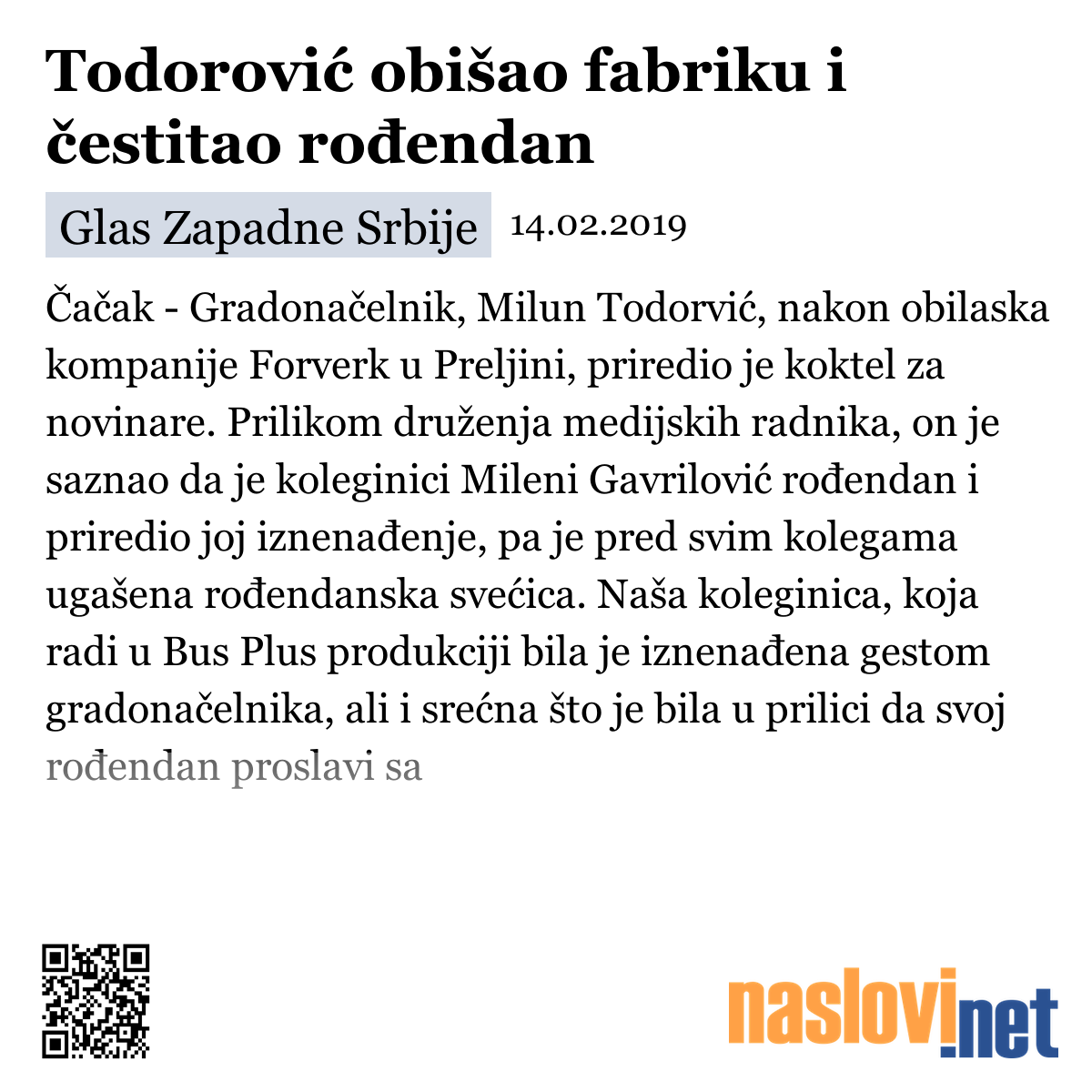 Todorović obišao fabriku i čestitao rođendan

Glas Zapadne Srbije 14.02.2019

Čačak - Gradonačelnik, Milun Todorvić, nakon obilaska kompanije Forverk u Preljini, priredio je koktel za novinare. Prilikom druženja medijskih radnika, on je saznao da je koleginici Mileni Gavrilović rođendan i priredio joj iznenađenje, pa je pred svim kolegama ugašena rođendanska svećica. Naša koleginica, koja radi u Bus Plus produkciji bila je iznenađena gestom gradonačelnika, ali i srećna što je bila u prilici da svoj rođendan proslavi sa

naslovi.net